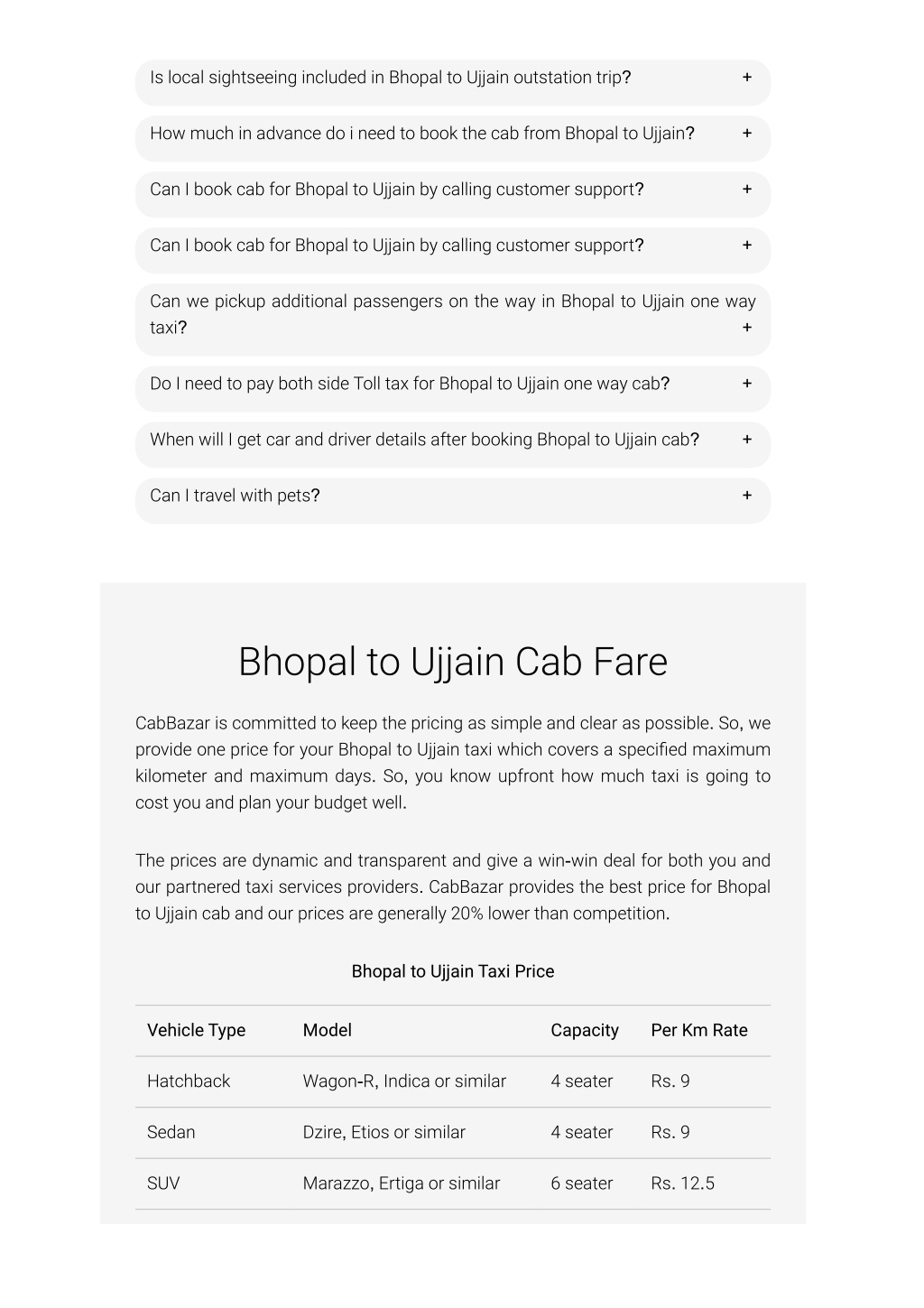 Is local sightseeing included in Bhopal to Ujjain outstation trip? +

How much in advance do i need to book the cab from Bhopal to Ujjain? +

Can I book cab for Bhopal to Ujjain by calling customer support? +

Can I book cab for Bhopal to Ujjain by calling customer support? +

Can we pickup additional passengers on the way in Bhopal to Ujjain one way taxi? +

Do I need to pay both side Toll tax for Bhopal to Ujjain one way cab? +

When will I get car and driver details after booking Bhopal to Ujjain cab? +

Can I travel with pets? +

Bhopal to Ujjain Cab Fare

CabBazar is committed to keep the pricing as simple and clear as possible. So, we provide one price for your Bhopal to Ujjain taxi which covers a specified maximum kilometer and maximum days. So, you know upfront how much taxi is going to cost you and plan your budget well.

The prices are dynamic and transparent and give a win-win deal for both you and our partnered taxi services providers. CabBazar provides the best price for Bhopal to Ujjain cab and our prices are generally 20% lower than competition.

Bhopal to Ujjain Taxi Price

| Vehicle Type | Model | Capacity | Per Km Rate |
|---|---|---|---|
| Hatchback | Wagon-R, Indica or similar | 4 seater | Rs. 9 |
| Sedan | Dzire, Etios or similar | 4 seater | Rs. 9 |
| SUV | Marazzo, Ertiga or similar | 6 seater | Rs. 12.5 |